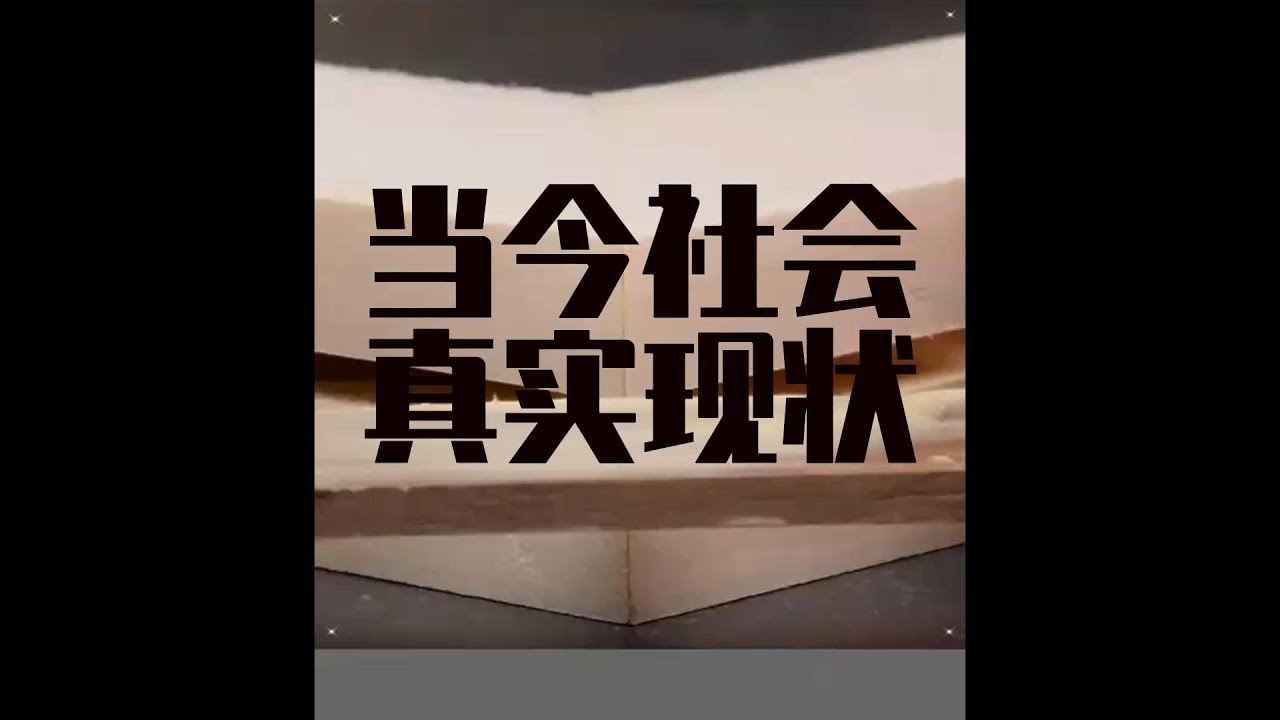 当今社会
真实现状